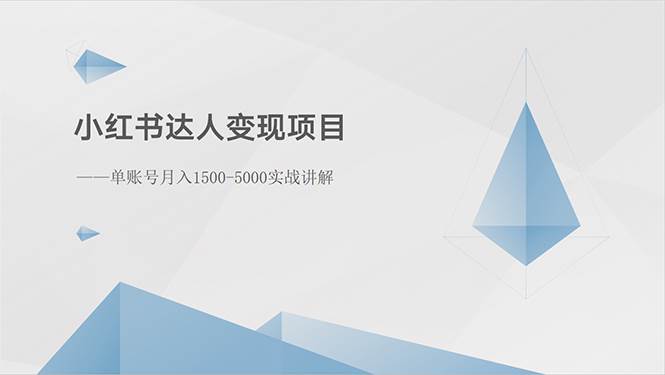 小红书达人变现项目

——单账号月入1500-5000实战讲解